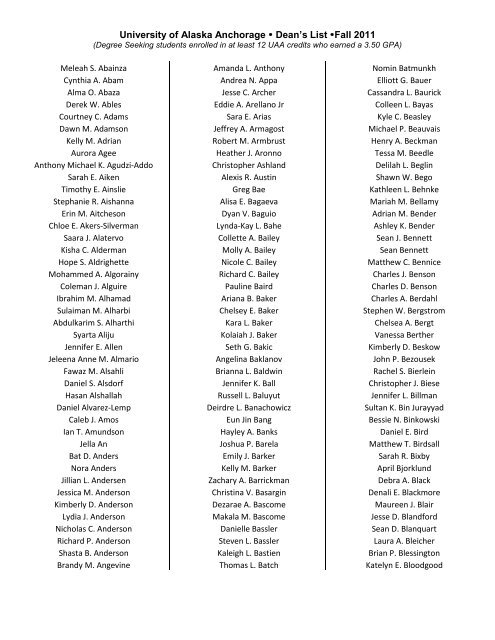 University of Alaska Anchorage • Dean's List •Fall 2011
(Degree Seeking students enrolled in at least 12 UAA credits who earned a 3.50 GPA)

Meleah S. Abainza
Cynthia A. Abam
Alma O. Abaza
Derek W. Ables
Courtney C. Adams
Dawn M. Adamson
Kelly M. Adrian
Aurora Agee
Anthony Michael K. Agudzi-Addo
Sarah E. Aiken
Timothy E. Ainslie
Stephanie R. Aishanna
Erin M. Aitcheson
Chloe E. Akers-Silverman
Saara J. Alatervo
Kisha C. Alderman
Hope S. Aldrighette
Mohammed A. Algorainy
Coleman J. Alguire
Ibrahim M. Alhamad
Sulaiman M. Alharbi
Abdulkarim S. Alharthi
Syarta Aliju
Jennifer E. Allen
Jeleena Anne M. Almario
Fawaz M. Alsahli
Daniel S. Alsdorf
Hasan Alshallah
Daniel Alvarez-Lemp
Caleb J. Amos
Ian T. Amundson
Jella An
Bat D. Anders
Nora Anders
Jillian L. Andersen
Jessica M. Anderson
Kimberly D. Anderson
Lydia J. Anderson
Nicholas C. Anderson
Richard P. Anderson
Shasta B. Anderson
Brandy M. Angevine

Amanda L. Anthony
Andrea N. Appa
Jesse C. Archer
Eddie A. Arellano Jr
Sara E. Arias
Jeffrey A. Armagost
Robert M. Armbrust
Heather J. Aronno
Christopher Ashland
Alexis R. Austin
Greg Bae
Alisa E. Bagaeva
Dyan V. Baguio
Lynda-Kay L. Bahe
Collette A. Bailey
Molly A. Bailey
Nicole C. Bailey
Richard C. Bailey
Pauline Baird
Ariana B. Baker
Chelsey E. Baker
Kara L. Baker
Kolaiah J. Baker
Seth G. Bakic
Angelina Baklanov
Brianna L. Baldwin
Jennifer K. Ball
Russell L. Baluyut
Deirdre L. Banachowicz
Eun Jin Bang
Hayley A. Banks
Joshua P. Barela
Emily J. Barker
Kelly M. Barker
Zachary A. Barrickman
Christina V. Basargin
Dezarae A. Bascome
Makala M. Bascome
Danielle Bassler
Steven L. Bassler
Kaleigh L. Bastien
Thomas L. Batch

Nomin Batmunkh
Elliott G. Bauer
Cassandra L. Baurick
Colleen L. Bayas
Kyle C. Beasley
Michael P. Beauvais
Henry A. Beckman
Tessa M. Beedle
Delilah L. Beglin
Shawn W. Bego
Kathleen L. Behnke
Mariah M. Bellamy
Adrian M. Bender
Ashley K. Bender
Sean J. Bennett
Sean Bennett
Matthew C. Bennice
Charles J. Benson
Charles D. Benson
Charles A. Berdahl
Stephen W. Bergstrom
Chelsea A. Bergt
Vanessa Berther
Kimberly D. Beskow
John P. Bezousek
Rachel S. Bierlein
Christopher J. Biese
Jennifer L. Billman
Sultan K. Bin Jurayyad
Bessie N. Binkowski
Daniel E. Bird
Matthew T. Birdsall
Sarah R. Bixby
April Bjorklund
Debra A. Black
Denali E. Blackmore
Maureen J. Blair
Jesse D. Blandford
Sean D. Blanquart
Laura A. Bleicher
Brian P. Blessington
Katelyn E. Bloodgood